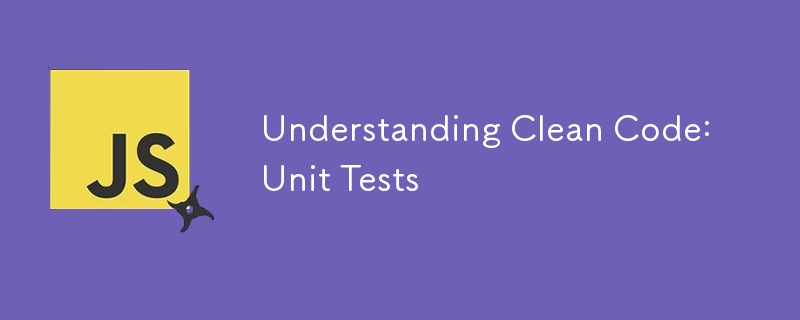 JS

Understanding Clean Code: Unit Tests